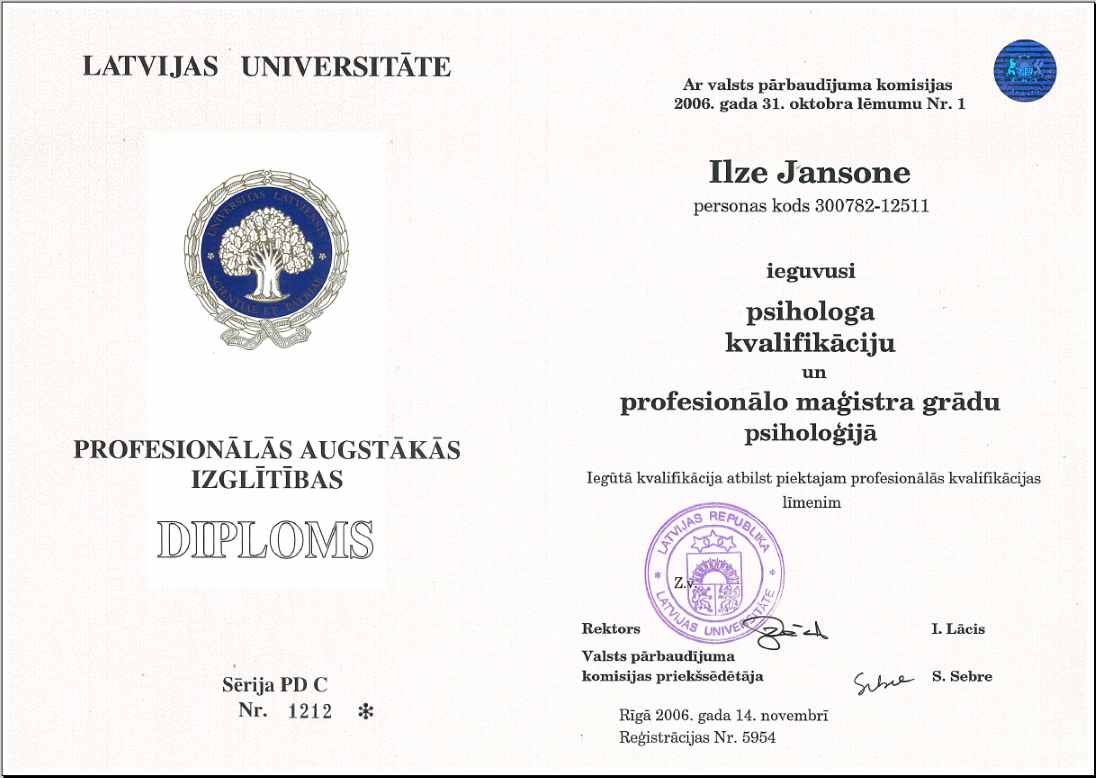 LATVIJAS UNIVERSITĀTE

UNIVERSITAS LATVIENSIS
SCIENTIAE ET PATRIAE

PROFESIONĀLĀS AUGSTĀKĀS IZGLĪTĪBAS

DIPLOMS

Sērija PD C
Nr. 1212 *

Ar valsts pārbaudījuma komisijas
2006. gada 31. oktobra lēmumu Nr. 1

Ilze Jansone
personas kods 300782-12511

ieguvusi

psihologa
kvalifikāciju
un
profesionālo maģistra grādu
psiholoģijā

Iegūtā kvalifikācija atbilst piektajam profesionālās kvalifikācijas līmenim

LATVIJAS REPUBLIKA
LATVIJAS UNIVERSITĀTE

Z.v.

Rektors I. Lācis

Valsts pārbaudījuma
komisijas priekšsēdētāja S. Sebre

Rīgā 2006. gada 14. novembrī
Reģistrācijas Nr. 5954